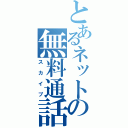 とあるネットの無料通話
スカイプ